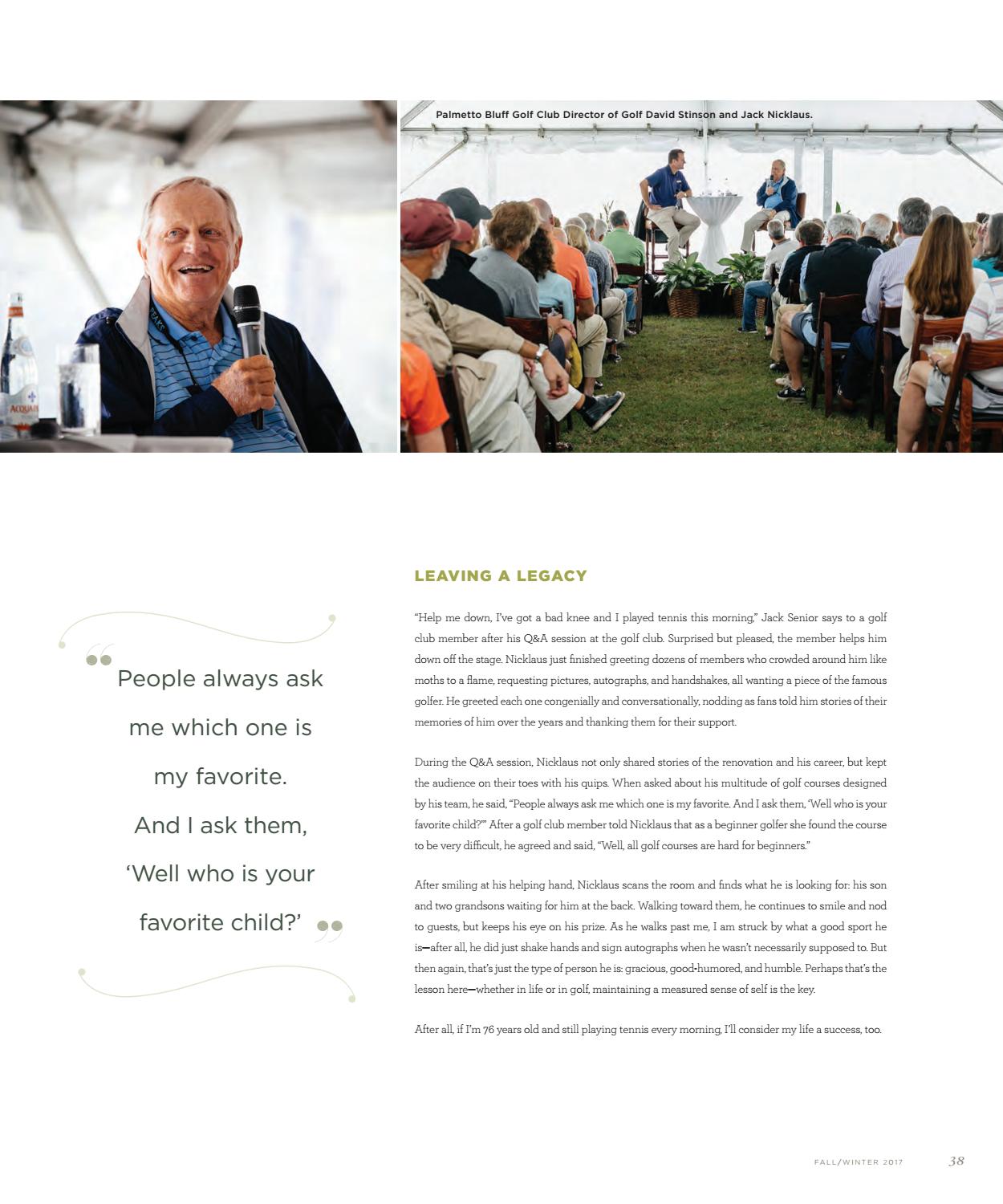 Palmetto Bluff Golf Club Director of Golf David Stinson and Jack Nicklaus.

People always ask me which one is my favorite. And I ask them, 'Well who is your favorite child?'

LEAVING A LEGACY

"Help me down, I've got a bad knee and I played tennis this morning," Jack Senior says to a golf club member after his Q&A session at the golf club. Surprised but pleased, the member helps him down off the stage. Nicklaus just finished greeting dozens of members who crowded around him like moths to a flame, requesting pictures, autographs, and handshakes, all wanting a piece of the famous golfer. He greeted each one congenially and conversationally, nodding as fans told him stories of their memories of him over the years and thanking them for their support.

During the Q&A session, Nicklaus not only shared stories of the renovation and his career, but kept the audience on their toes with his quips. When asked about his multitude of golf courses designed by his team, he said, "People always ask me which one is my favorite. And I ask them, 'Well who is your favorite child?'" After a golf club member told Nicklaus that as a beginner golfer she found the course to be very difficult, he agreed and said, "Well, all golf courses are hard for beginners."

After smiling at his helping hand, Nicklaus scans the room and finds what he is looking for: his son and two grandsons waiting for him at the back. Walking toward them, he continues to smile and nod to guests, but keeps his eye on his prize. As he walks past me, I am struck by what a good sport he is—after all, he did just shake hands and sign autographs when he wasn't necessarily supposed to. But then again, that's just the type of person he is: gracious, good-humored, and humble. Perhaps that's the lesson here—whether in life or in golf, maintaining a measured sense of self is the key.

After all, if I'm 76 years old and still playing tennis every morning, I'll consider my life a success, too.

FALL/WINTER 2017 38